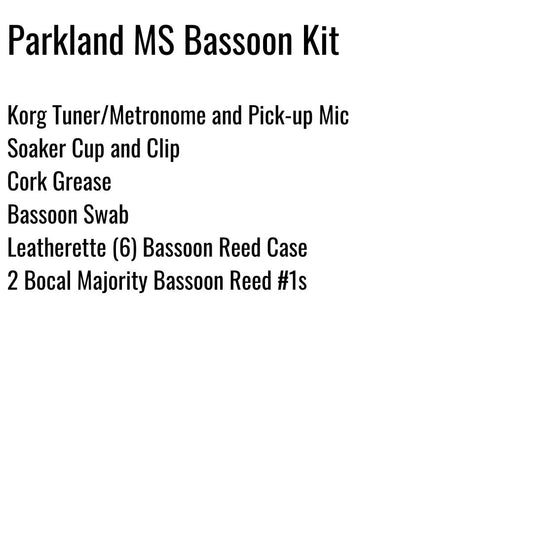 Parkland MS Bassoon Kit

Korg Tuner/Metronome and Pick-up Mic
Soaker Cup and Clip
Cork Grease
Bassoon Swab
Leatherette (6) Bassoon Reed Case
2 Bocal Majority Bassoon Reed #1s